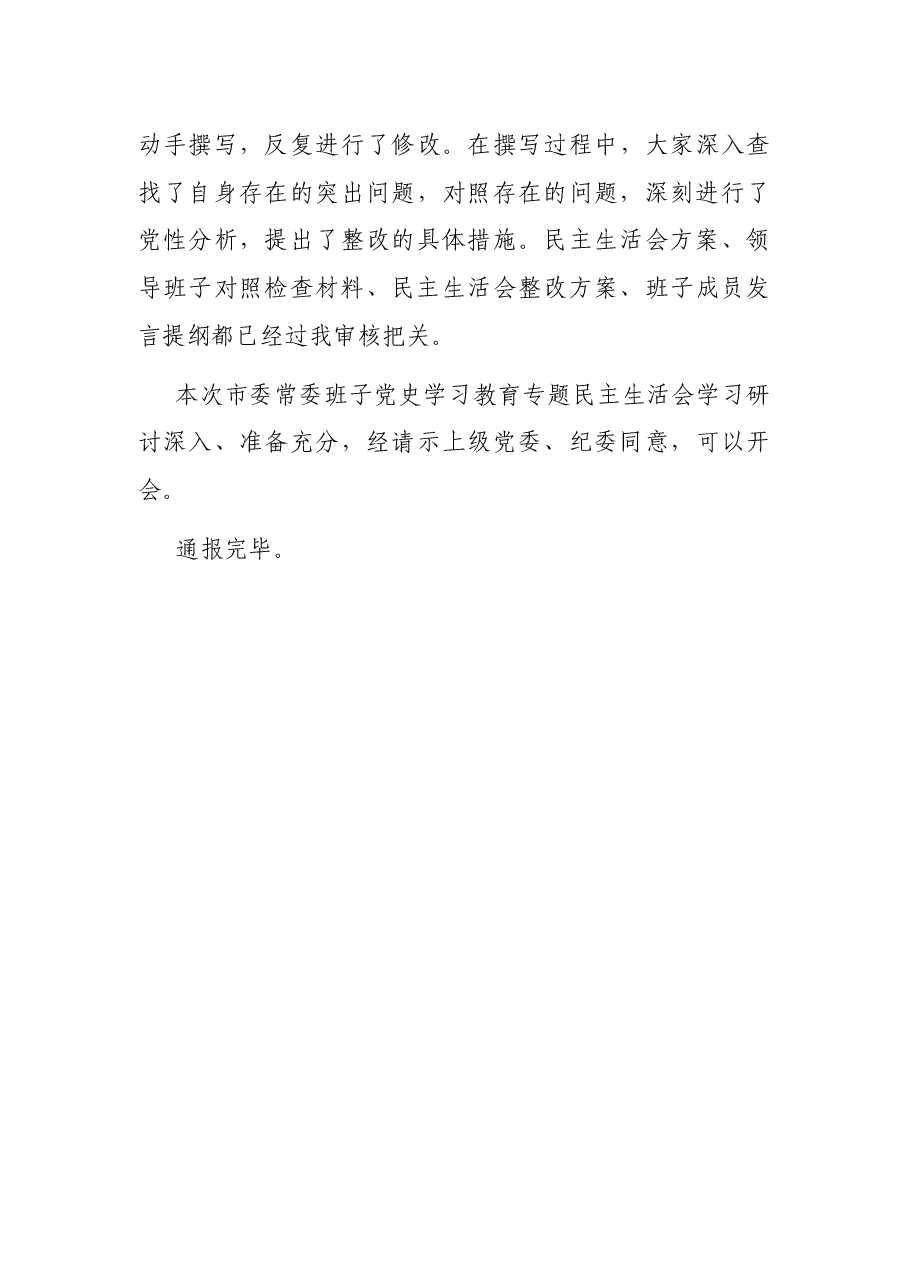 动手撰写，反复进行了修改。在撰写过程中，大家深入查找了自身存在的突出问题，对照存在的问题，深刻进行了党性分析，提出了整改的具体措施。民主生活会方案、领导班子对照检查材料、民主生活会整改方案、班子成员发言提纲都已经过我审核把关。

本次市委常委班子党史学习教育专题民主生活会学习研讨深入、准备充分，经请示上级党委、纪委同意，可以开会。

通报完毕。